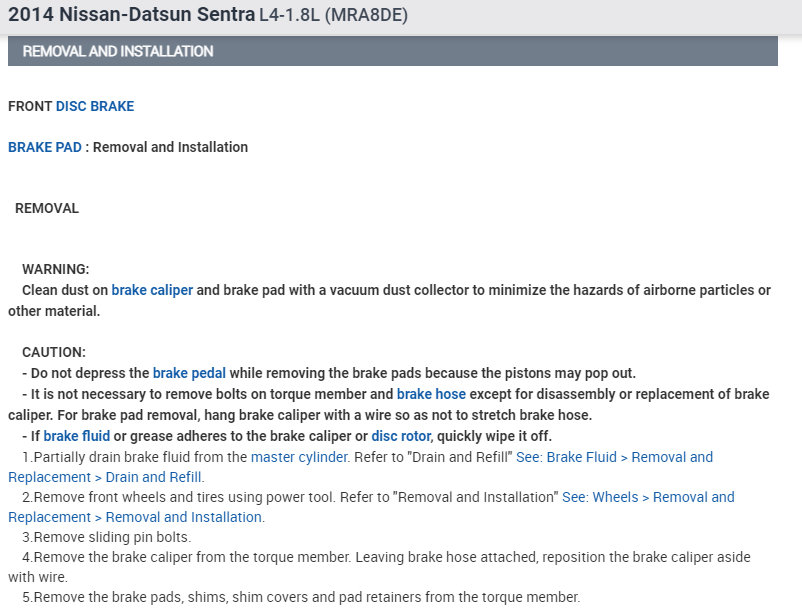 2014 Nissan-Datsun Sentra L4-1.8L (MRA8DE)

REMOVAL AND INSTALLATION

FRONT DISC BRAKE

BRAKE PAD : Removal and Installation

REMOVAL

WARNING:
Clean dust on brake caliper and brake pad with a vacuum dust collector to minimize the hazards of airborne particles or other material.

CAUTION:
- Do not depress the brake pedal while removing the brake pads because the pistons may pop out.
- It is not necessary to remove bolts on torque member and brake hose except for disassembly or replacement of brake caliper. For brake pad removal, hang brake caliper with a wire so as not to stretch brake hose.
- If brake fluid or grease adheres to the brake caliper or disc rotor, quickly wipe it off.
1.Partially drain brake fluid from the master cylinder. Refer to "Drain and Refill" See: Brake Fluid > Removal and Replacement > Drain and Refill.
2.Remove front wheels and tires using power tool. Refer to "Removal and Installation" See: Wheels > Removal and Replacement > Removal and Installation.
3.Remove sliding pin bolts.
4.Remove the brake caliper from the torque member. Leaving brake hose attached, reposition the brake caliper aside with wire.
5.Remove the brake pads, shims, shim covers and pad retainers from the torque member.